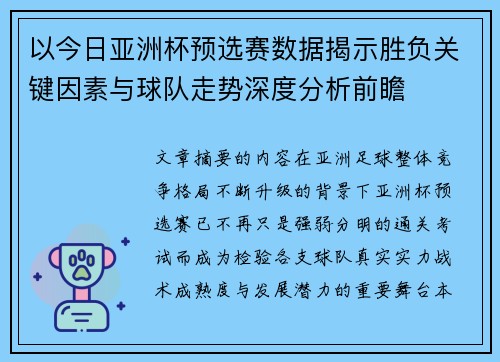 以今日亚洲杯预选赛数据揭示胜负关键因素与球队走势深度分析前瞻

文章摘要的内容在亚洲足球整体竞争格局不断升级的背景下亚洲杯预选赛已不再只是强弱分明的通关考试而成为检验各支球队真实实力战术成熟度与发展潜力的重要舞台本